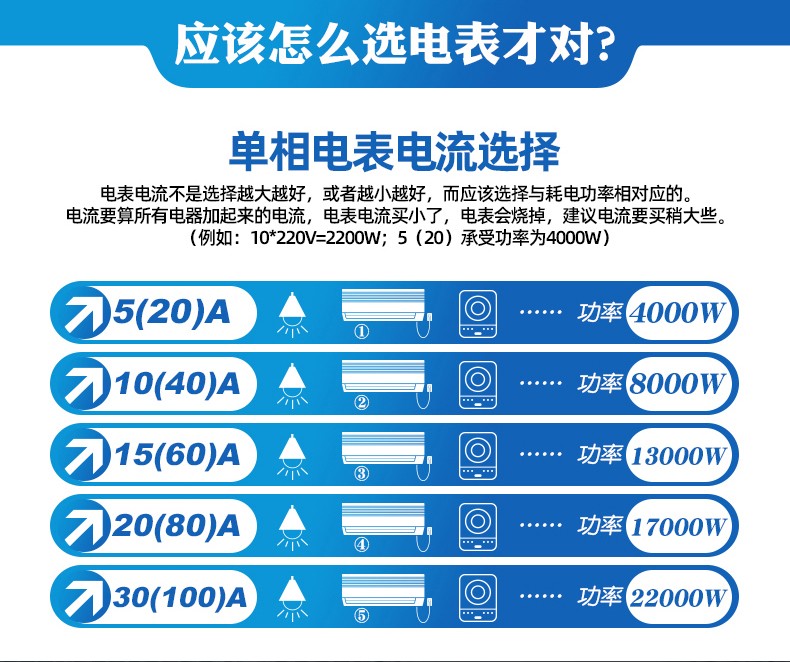 应该怎么选电表才对?

单相电表电流选择

电表电流不是选择越大越好，或者越小越好，而应该选择与耗电功率相对应的。
电流要算所有电器加起来的电流，电表电流买小了，电表会烧掉，建议电流要买稍大些。
(例如：10*220V=2200W；5（20）承受功率为4000W)

5(20)A ① …… 功率 4000W

10(40)A ② …… 功率 8000W

15(60)A ③ …… 功率 13000W

20(80)A ④ …… 功率 17000W

30(100)A ⑤ …… 功率 22000W